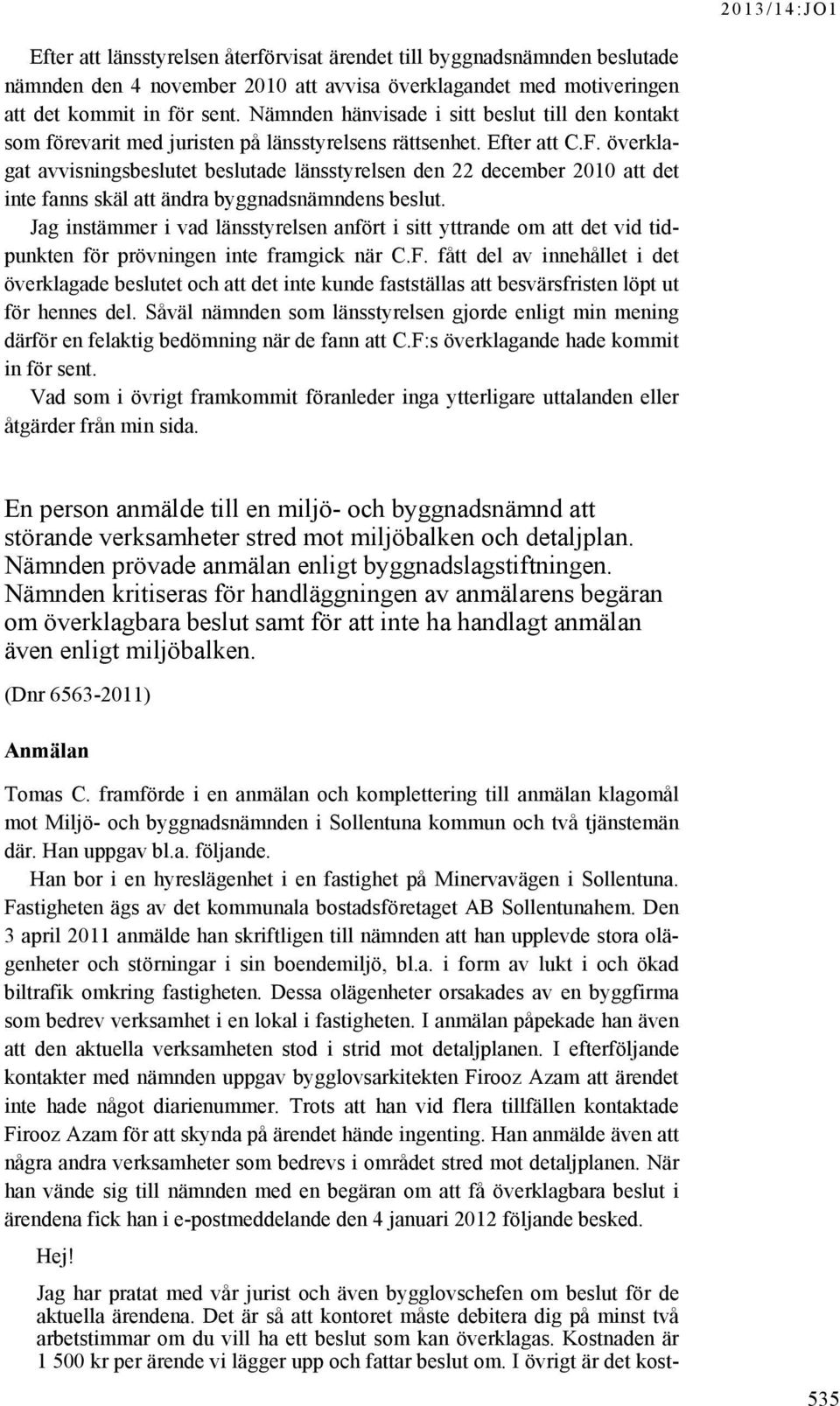 2013/14:JO1

Efter att länsstyrelsen återförvisat ärendet till byggnadsnämnden beslutade nämnden den 4 november 2010 att avvisa överklagandet med motiveringen att det kommit in för sent. Nämnden hänvisade i sitt beslut till den kontakt som förevarit med juristen på länsstyrelsens rättsenhet. Efter att C.F. överklagat avvisningsbeslutet beslutade länsstyrelsen den 22 december 2010 att det inte fanns skäl att ändra byggnadsnämndens beslut.

Jag instämmer i vad länsstyrelsen anfört i sitt yttrande om att det vid tidpunkten för prövningen inte framgick när C.F. fått del av innehållet i det överklagade beslutet och att det inte kunde fastställas att besvärsfristen löpt ut för hennes del. Såväl nämnden som länsstyrelsen gjorde enligt min mening därför en felaktig bedömning när de fann att C.F:s överklagande hade kommit in för sent.

Vad som i övrigt framkommit föranleder inga ytterligare uttalanden eller åtgärder från min sida.

En person anmälde till en miljö- och byggnadsnämnd att störande verksamheter stred mot miljöbalken och detaljplan. Nämnden prövade anmälan enligt byggnadslagstiftningen. Nämnden kritiseras för handläggningen av anmälarens begäran om överklagbara beslut samt för att inte ha handlagt anmälan även enligt miljöbalken.

(Dnr 6563-2011)

Anmälan

Tomas C. framförde i en anmälan och komplettering till anmälan klagomål mot Miljö- och byggnadsnämnden i Sollentuna kommun och två tjänstemän där. Han uppgav bl.a. följande.

Han bor i en hyreslägenhet i en fastighet på Minervavägen i Sollentuna. Fastigheten ägs av det kommunala bostadsföretaget AB Sollentunahem. Den 3 april 2011 anmälde han skriftligen till nämnden att han upplevde stora olägenheter och störningar i sin boendemiljö, bl.a. i form av lukt i och ökad biltrafik omkring fastigheten. Dessa olägenheter orsakades av en byggfirma som bedrev verksamhet i en lokal i fastigheten. I anmälan påpekade han även att den aktuella verksamheten stod i strid mot detaljplanen. I efterföljande kontakter med nämnden uppgav bygglovsarkitekten Firooz Azam att ärendet inte hade något diarienummer. Trots att han vid flera tillfällen kontaktade Firooz Azam för att skynda på ärendet hände ingenting. Han anmälde även att några andra verksamheter som bedrevs i området stred mot detaljplanen. När han vände sig till nämnden med en begäran om att få överklagbara beslut i ärendena fick han i e-postmeddelande den 4 januari 2012 följande besked.

Hej!

Jag har pratat med vår jurist och även bygglovschefen om beslut för de aktuella ärendena. Det är så att kontoret måste debitera dig på minst två arbetstimmar om du vill ha ett beslut som kan överklagas. Kostnaden är 1 500 kr per ärende vi lägger upp och fattar beslut om. I övrigt är det kost-

535